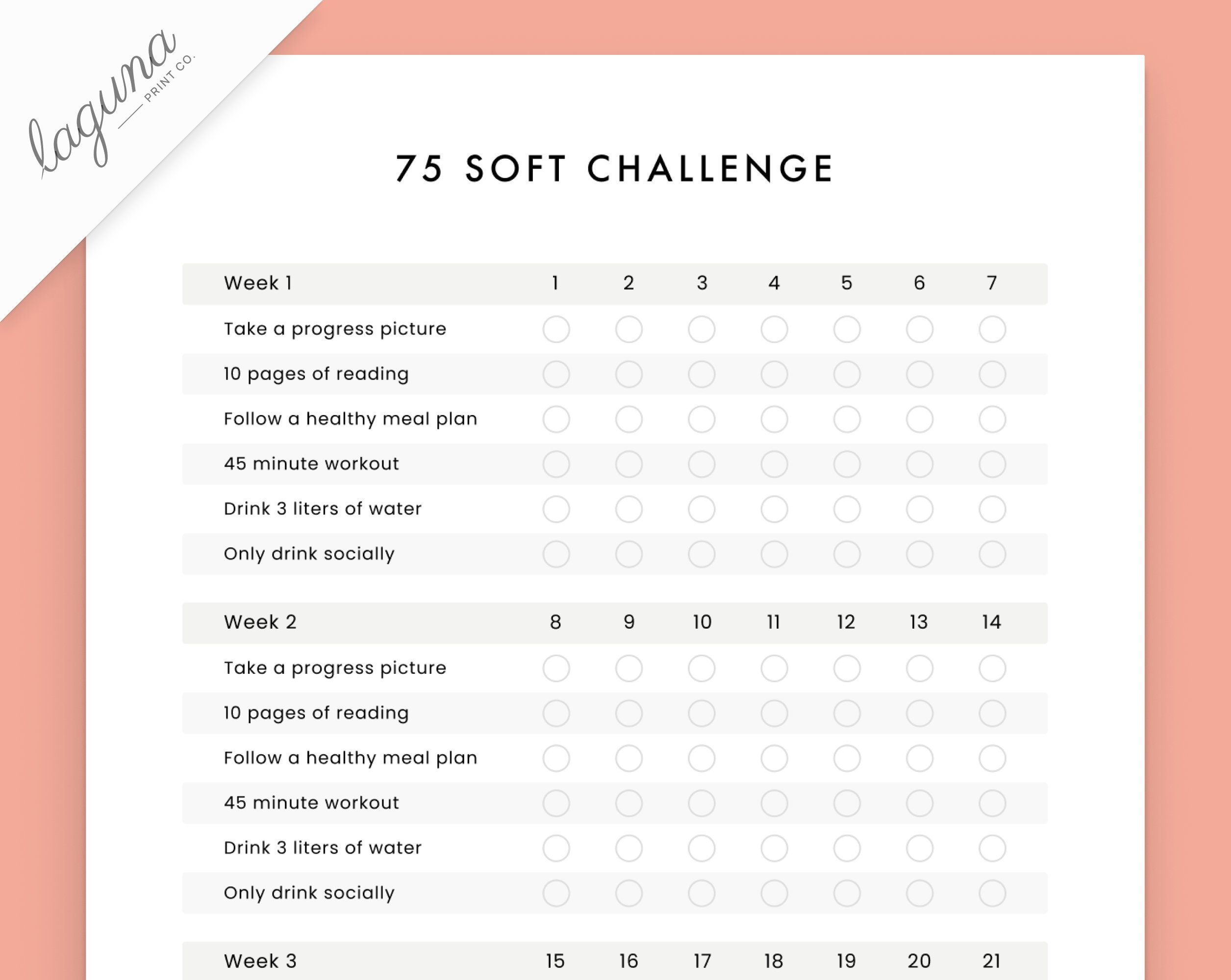 laguna PRINT CO.

75 SOFT CHALLENGE

| Week 1 | 1 | 2 | 3 | 4 | 5 | 6 | 7 |
|---|---|---|---|---|---|---|---|
| Take a progress picture | | | | | | | |
| 10 pages of reading | | | | | | | |
| Follow a healthy meal plan | | | | | | | |
| 45 minute workout | | | | | | | |
| Drink 3 liters of water | | | | | | | |
| Only drink socially | | | | | | | |

| Week 2 | 8 | 9 | 10 | 11 | 12 | 13 | 14 |
|---|---|---|---|---|---|---|---|
| Take a progress picture | | | | | | | |
| 10 pages of reading | | | | | | | |
| Follow a healthy meal plan | | | | | | | |
| 45 minute workout | | | | | | | |
| Drink 3 liters of water | | | | | | | |
| Only drink socially | | | | | | | |

| Week 3 | 15 | 16 | 17 | 18 | 19 | 20 | 21 |
|---|---|---|---|---|---|---|---|